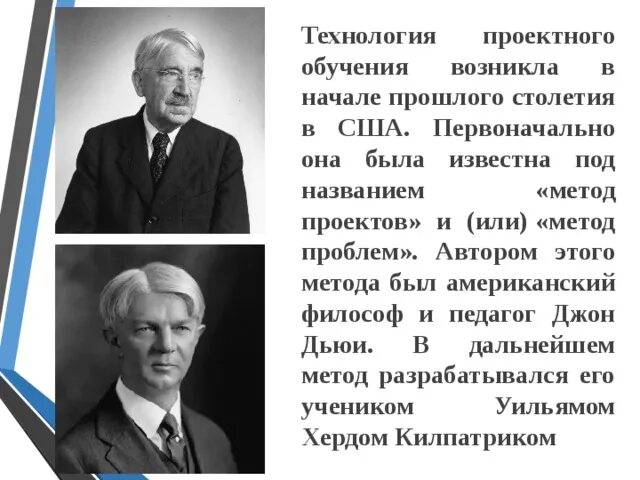 Технология проектного обучения возникла в начале прошлого столетия в США. Первоначально она была известна под названием «метод проектов» и (или) «метод проблем». Автором этого метода был американский философ и педагог Джон Дьюи. В дальнейшем метод разрабатывался его учеником Уильямом Хердом Килпатриком